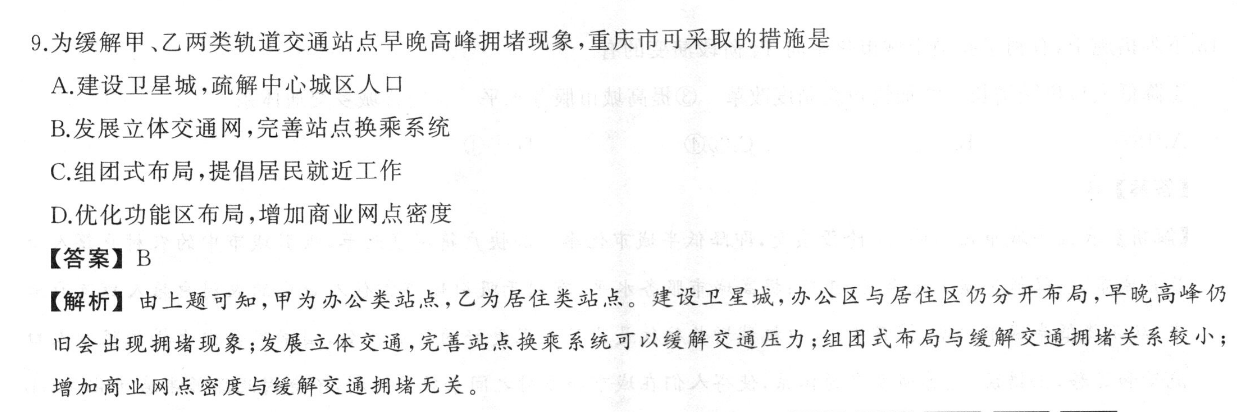 9.为缓解甲、乙两类轨道交通站点早晚高峰拥堵现象，重庆市可采取的措施是

A.建设卫星城，疏解中心城区人口

B.发展立体交通网，完善站点换乘系统

C.组团式布局，提倡居民就近工作

D.优化功能区布局，增加商业网点密度

【答案】B

【解析】由上题可知，甲为办公类站点，乙为居住类站点。建设卫星城，办公区与居住区仍分开布局，早晚高峰仍旧会出现拥堵现象；发展立体交通，完善站点换乘系统可以缓解交通压力；组团式布局与缓解交通拥堵关系较小；增加商业网点密度与缓解交通拥堵无关。